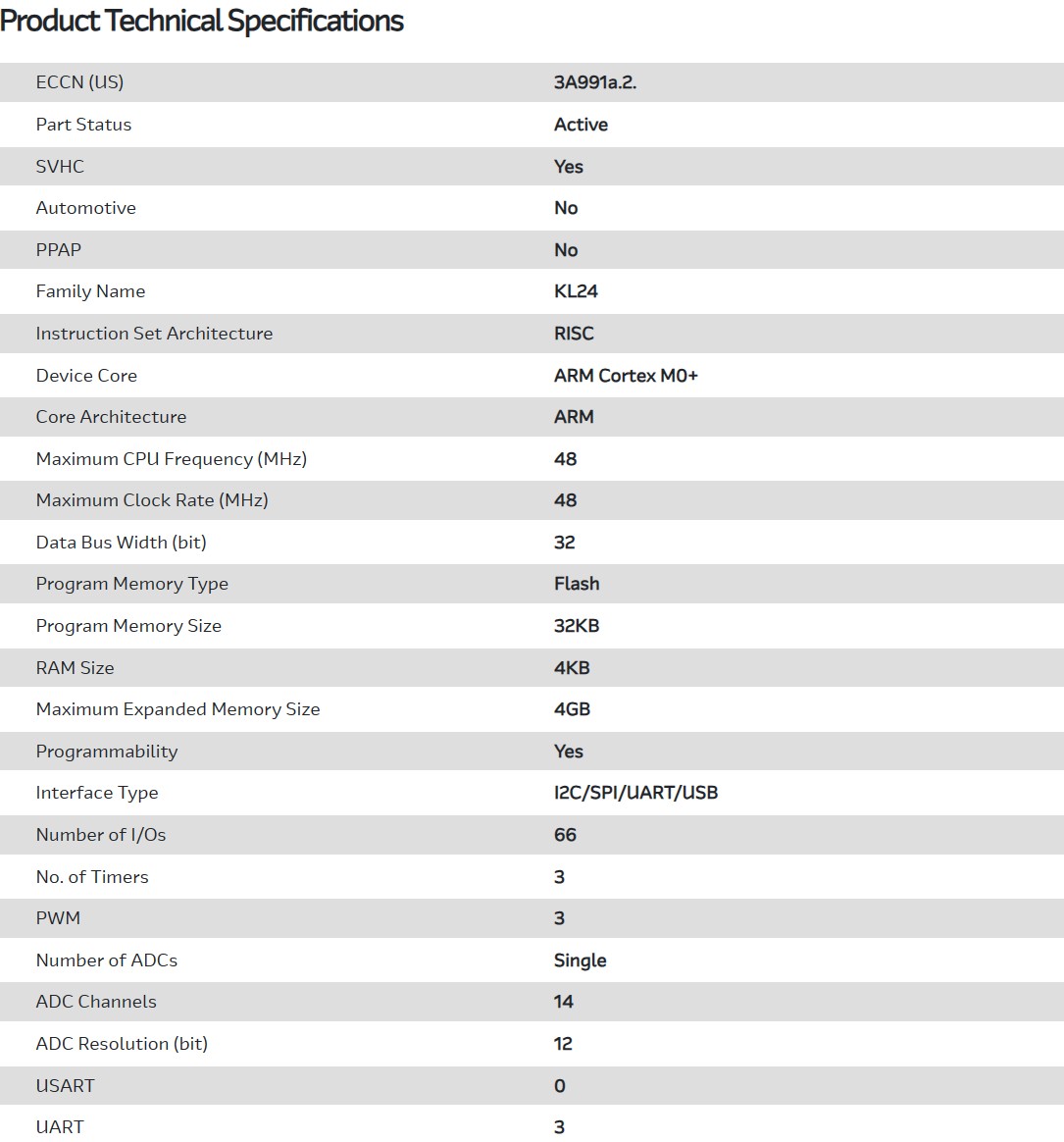 Product Technical Specifications

| | |
|---|---|
| ECCN (US) | 3A991a.2. |
| Part Status | Active |
| SVHC | Yes |
| Automotive | No |
| PPAP | No |
| Family Name | KL24 |
| Instruction Set Architecture | RISC |
| Device Core | ARM Cortex M0+ |
| Core Architecture | ARM |
| Maximum CPU Frequency (MHz) | 48 |
| Maximum Clock Rate (MHz) | 48 |
| Data Bus Width (bit) | 32 |
| Program Memory Type | Flash |
| Program Memory Size | 32KB |
| RAM Size | 4KB |
| Maximum Expanded Memory Size | 4GB |
| Programmability | Yes |
| Interface Type | I2C/SPI/UART/USB |
| Number of I/Os | 66 |
| No. of Timers | 3 |
| PWM | 3 |
| Number of ADCs | Single |
| ADC Channels | 14 |
| ADC Resolution (bit) | 12 |
| USART | 0 |
| UART | 3 |